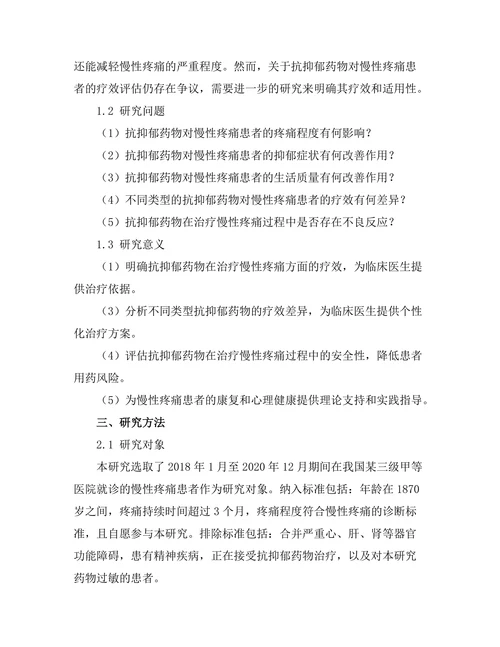 还能减轻慢性疼痛的严重程度。然而，关于抗抑郁药物对慢性疼痛患者的疗效评估仍存在争议，需要进一步的研究来明确其疗效和适用性。

1.2 研究问题

（1）抗抑郁药物对慢性疼痛患者的疼痛程度有何影响？

（2）抗抑郁药物对慢性疼痛患者的抑郁症状有何改善作用？

（3）抗抑郁药物对慢性疼痛患者的生活质量有何改善作用？

（4）不同类型的抗抑郁药物对慢性疼痛患者的疗效有何差异？

（5）抗抑郁药物在治疗慢性疼痛过程中是否存在不良反应？

1.3 研究意义

（1）明确抗抑郁药物在治疗慢性疼痛方面的疗效，为临床医生提供治疗依据。

（3）分析不同类型抗抑郁药物的疗效差异，为临床医生提供个性化治疗方案。

（4）评估抗抑郁药物在治疗慢性疼痛过程中的安全性，降低患者用药风险。

（5）为慢性疼痛患者的康复和心理健康提供理论支持和实践指导。

三、研究方法

2.1 研究对象

本研究选取了 2018 年 1 月至 2020 年 12 月期间在我国某三级甲等医院就诊的慢性疼痛患者作为研究对象。纳入标准包括：年龄在 1870 岁之间，疼痛持续时间超过 3 个月，疼痛程度符合慢性疼痛的诊断标准，且自愿参与本研究。排除标准包括：合并严重心、肝、肾等器官功能障碍，患有精神疾病，正在接受抗抑郁药物治疗，以及对本研究药物过敏的患者。